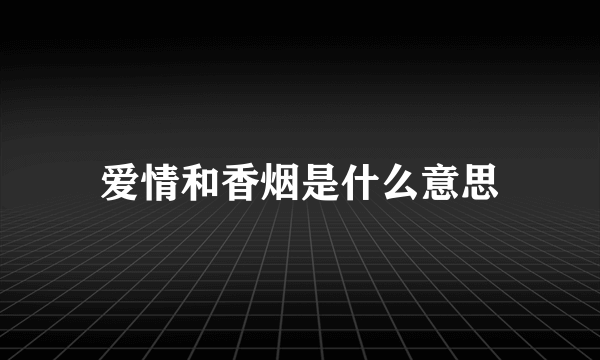 爱情和香烟是什么意思